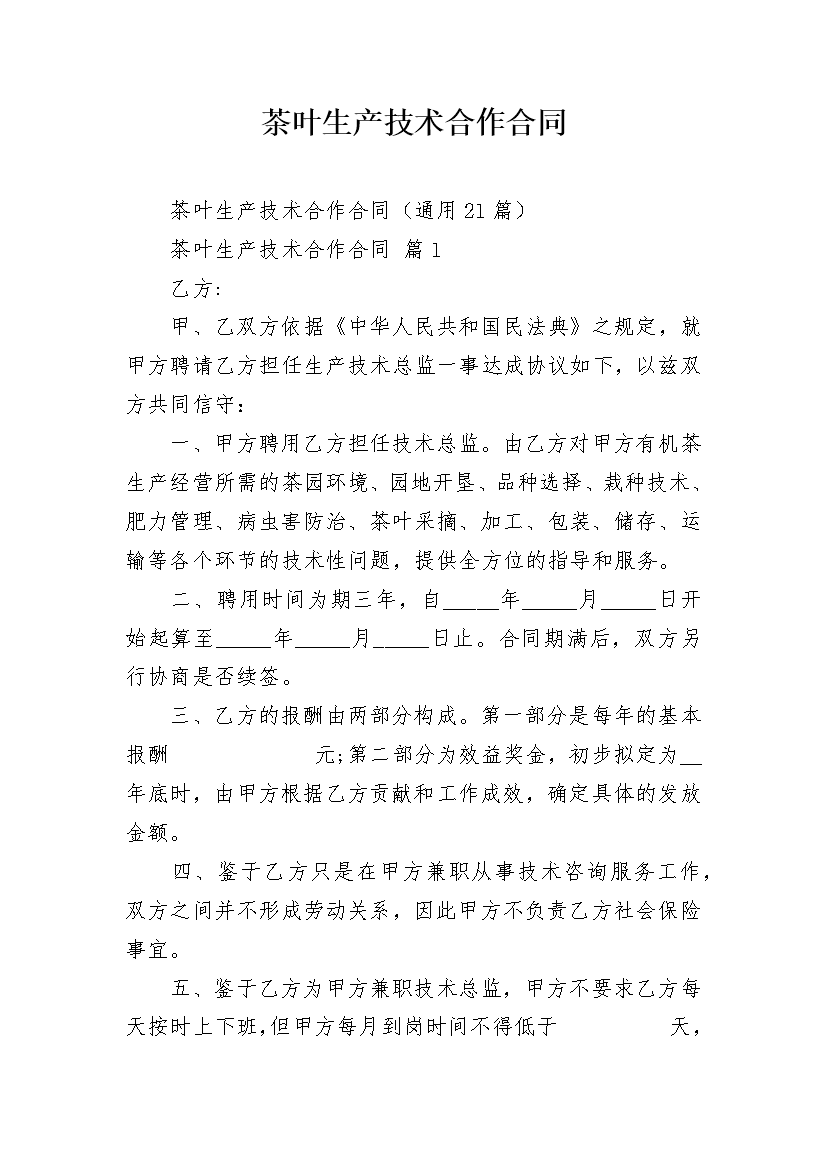 茶叶生产技术合作合同

茶叶生产技术合作合同（通用21篇）

茶叶生产技术合作合同 篇1

乙方：

甲、乙双方依据《中华人民共和国民法典》之规定，就甲方聘请乙方担任生产技术总监一事达成协议如下，以兹双方共同信守：

一、甲方聘用乙方担任技术总监。由乙方对甲方有机茶生产经营所需的茶园环境、园地开垦、品种选择、栽种技术、肥力管理、病虫害防治、茶叶采摘、加工、包装、储存、运输等各个环节的技术性问题，提供全方位的指导和服务。

二、聘用时间为期三年，自_____年_____月_____日开始起算至_____年_____月_____日止。合同期满后，双方另行协商是否续签。

三、乙方的报酬由两部分构成。第一部分是每年的基本报酬　　　　　元;第二部分为效益奖金，初步拟定为__年底时，由甲方根据乙方贡献和工作成效，确定具体的发放金额。

四、鉴于乙方只是在甲方兼职从事技术咨询服务工作，双方之间并不形成劳动关系，因此甲方不负责乙方社会保险事宜。

五、鉴于乙方为甲方兼职技术总监，甲方不要求乙方每天按时上下班，但甲方每月到岗时间不得低于　　　　天，